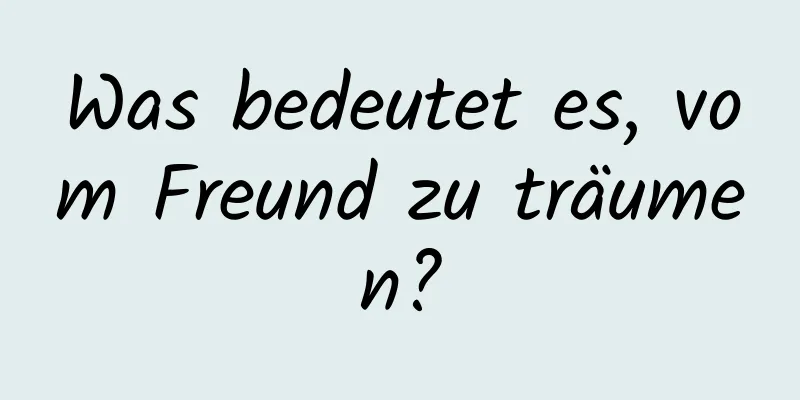 Was bedeutet es, vom Freund zu träumen?